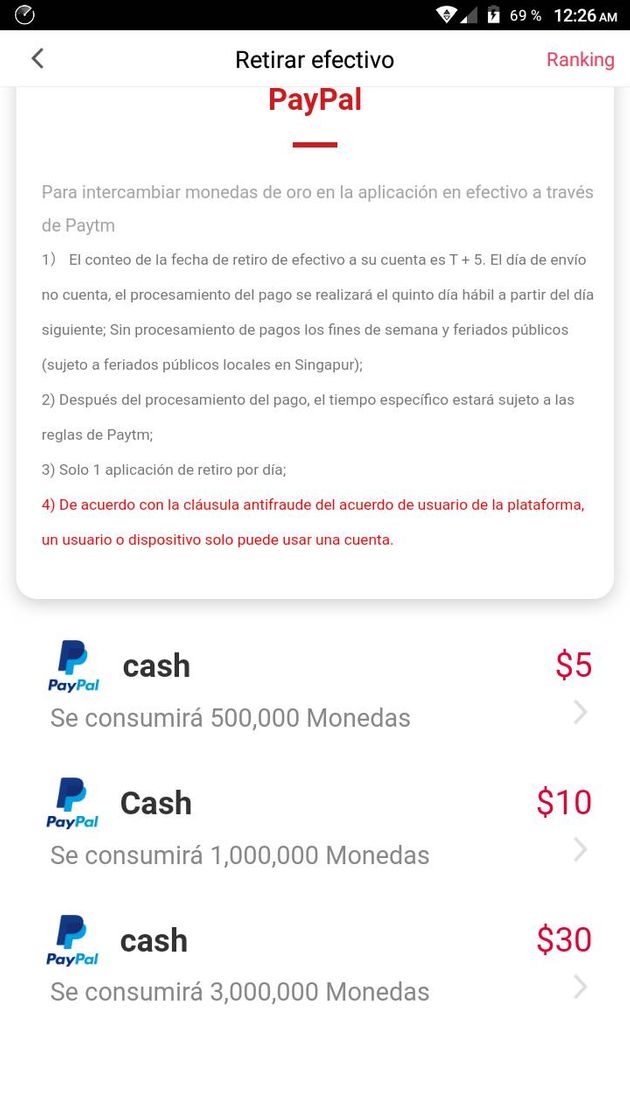 69 % 12:26 AM

Retirar efectivo

Ranking

PayPal

Para intercambiar monedas de oro en la aplicación en efectivo a través de Paytm

1） El conteo de la fecha de retiro de efectivo a su cuenta es T + 5. El día de envío no cuenta, el procesamiento del pago se realizará el quinto día hábil a partir del día siguiente; Sin procesamiento de pagos los fines de semana y feriados públicos (sujeto a feriados públicos locales en Singapur);

2) Después del procesamiento del pago, el tiempo específico estará sujeto a las reglas de Paytm;

3) Solo 1 aplicación de retiro por día;

4) De acuerdo con la cláusula antifraude del acuerdo de usuario de la plataforma, un usuario o dispositivo solo puede usar una cuenta.

PayPal cash $5
Se consumirá 500,000 Monedas

PayPal Cash $10
Se consumirá 1,000,000 Monedas

PayPal cash $30
Se consumirá 3,000,000 Monedas